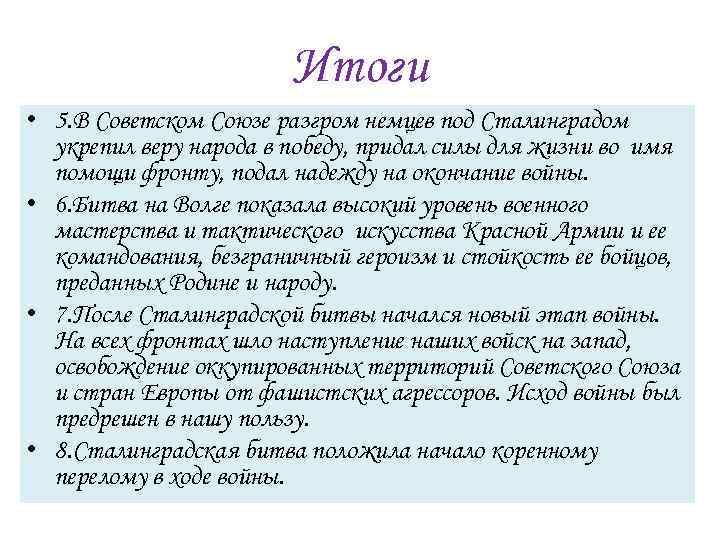 Итоги

• 5.В Советском Союзе разгром немцев под Сталинградом укрепил веру народа в победу, придал силы для жизни во имя помощи фронту, подал надежду на окончание войны.
• 6.Битва на Волге показала высокий уровень военного мастерства и тактического искусства Красной Армии и ее командования, безграничный героизм и стойкость ее бойцов, преданных Родине и народу.
• 7.После Сталинградской битвы начался новый этап войны. На всех фронтах шло наступление наших войск на запад, освобождение оккупированных территорий Советского Союза и стран Европы от фашистских агрессоров. Исход войны был предрешен в нашу пользу.
• 8.Сталинградская битва положила начало коренному перелому в ходе войны.